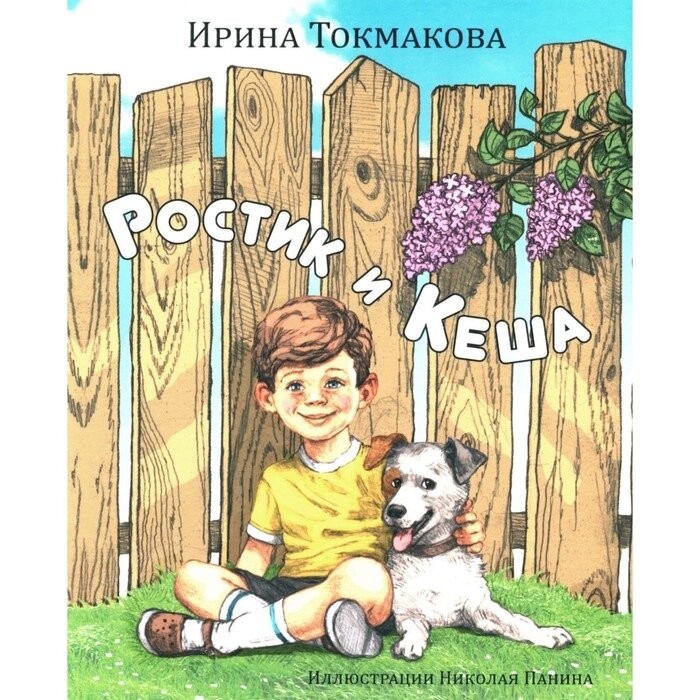 Ирина Токмакова

Ростик и Кеша

Иллюстрации Николая Панина